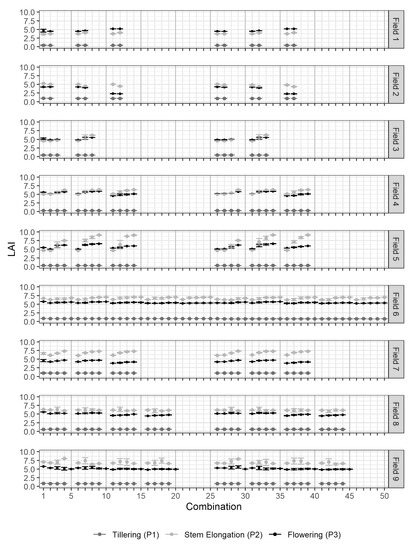 10.0
7.5
5.0
2.5
0.0
Field 1

10.0
7.5
5.0
2.5
0.0
Field 2

10.0
7.5
5.0
2.5
0.0
Field 3

10.0
7.5
5.0
2.5
0.0
Field 4

10.0
7.5
5.0
2.5
0.0
Field 5

10.0
7.5
5.0
2.5
0.0
Field 6

10.0
7.5
5.0
2.5
0.0
Field 7

10.0
7.5
5.0
2.5
0.0
Field 8

10.0
7.5
5.0
2.5
0.0
Field 9

LAI

1 5 10 15 20 25 30 35 40 45 50
Combination

Tillering (P1) Stem Elongation (P2) Flowering (P3)